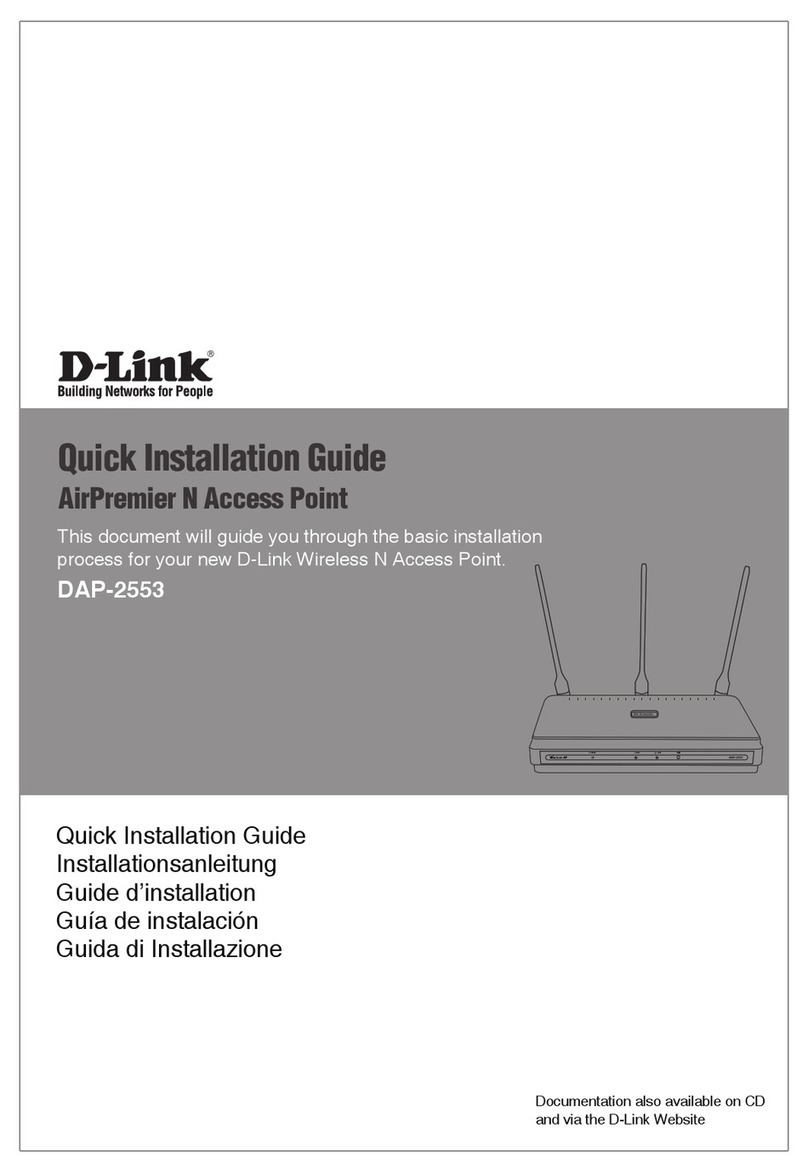 D-Link®
Building Networks for People

Quick Installation Guide
AirPremier N Access Point

This document will guide you through the basic installation process for your new D-Link Wireless N Access Point.

DAP-2553

Quick Installation Guide
Installationsanleitung
Guide d'installation
Guía de instalación
Guida di Installazione

Documentation also available on CD and via the D-Link Website